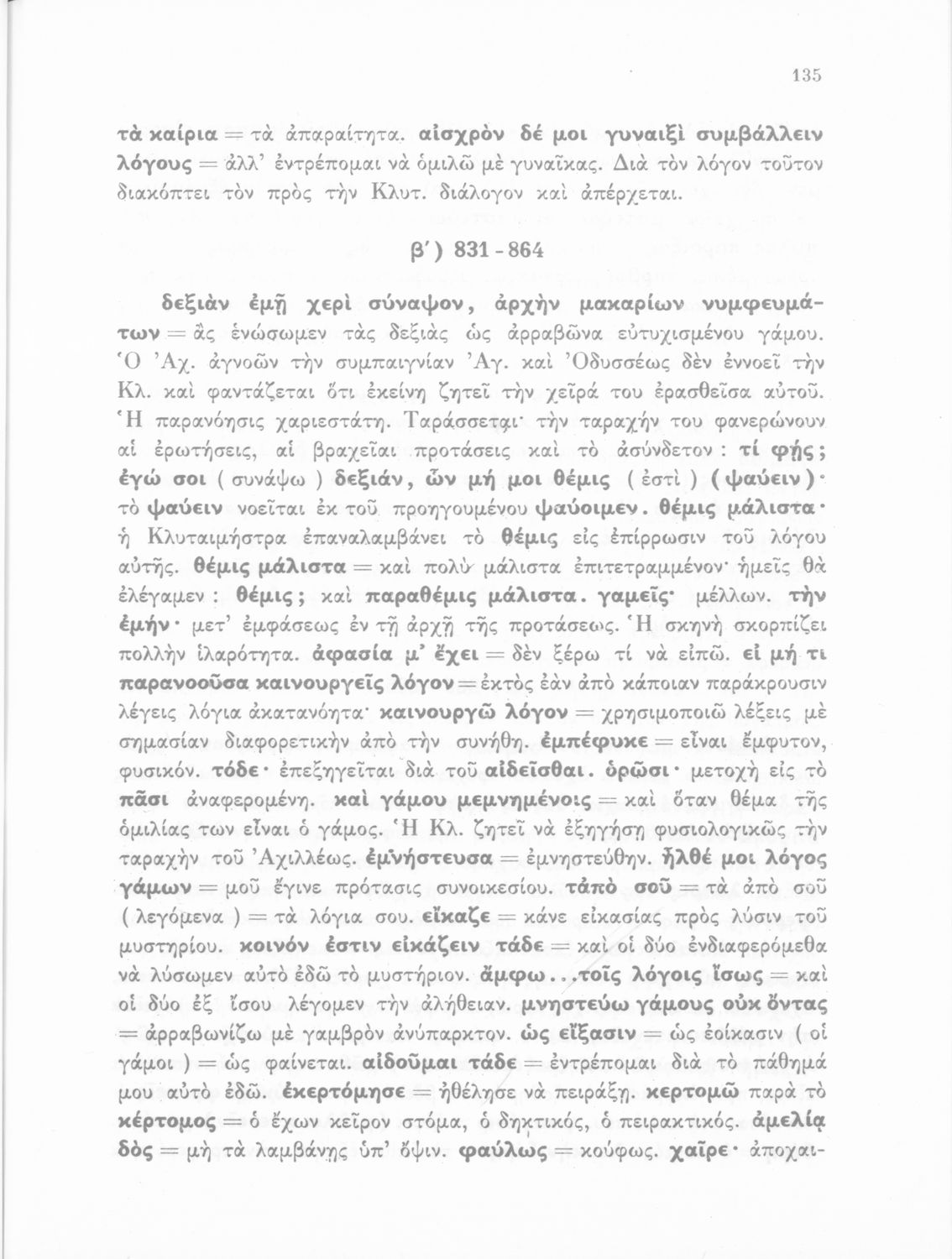 135

τὰ καίρια = τὰ ἀπαραίτητα. αἰσχρὸν δέ μοι γυναιξὶ συμβάλλειν λόγους = ἀλλ' ἐντρέπομαι νὰ ὁμιλῶ μὲ γυναῖκας. Διὰ τὸν λόγον τοῦτον διακόπτει τὸν πρὸς τὴν Κλυτ. διάλογον καὶ ἀπέρχεται.

β') 831 - 864

δεξιὰν ἐμῇ χερὶ σύναψον, ἀρχὴν μακαρίων νυμφευμάτων = ἂς ἑνώσωμεν τὰς δεξιὰς ὡς ἀρραβῶνα εὐτυχισμένου γάμου. Ὁ Ἀχ. ἀγνοῶν τὴν συμπαιγνίαν Ἀγ. καὶ Ὀδυσσέως δὲν ἐννοεῖ τὴν Κλ. καὶ φαντάζεται ὅτι ἐκείνη ζητεῖ τὴν χεῖρά του ἐρασθεῖσα αὐτοῦ. Ἡ παρανόησις χαριεστάτη. Ταράσσεται· τὴν ταραχήν του φανερώνουν αἱ ἐρωτήσεις, αἱ βραχεῖαι προτάσεις καὶ τὸ ἀσύνδετον : τί φῄς; ἐγώ σοι ( συνάψω ) δεξιάν, ὧν μή μοι θέμις ( ἐστὶ ) ( ψαύειν )· τὸ ψαύειν νοεῖται ἐκ τοῦ προηγουμένου ψαύοιμεν. θέμις μάλιστα· ἡ Κλυταιμήστρα ἐπαναλαμβάνει τὸ θέμις εἰς ἐπίρρωσιν τοῦ λόγου αὐτῆς. θέμις μάλιστα = καὶ πολὺ μάλιστα ἐπιτετραμμένον· ἡμεῖς θὰ ἐλέγαμεν : θέμις; καὶ παραθέμις μάλιστα. γαμεῖς· μέλλων. τὴν ἐμήν· μετ' ἐμφάσεως ἐν τῇ ἀρχῇ τῆς προτάσεως. Ἡ σκηνὴ σκορπίζει πολλὴν ἱλαρότητα. ἀφασία μ' ἔχει = δὲν ξέρω τί νὰ εἰπῶ. εἰ μή τι παρανοοῦσα καινουργεῖς λόγον = ἐκτὸς ἐὰν ἀπὸ κάποιαν παράκρουσιν λέγεις λόγια ἀκατανόητα· καινουργῶ λόγον = χρησιμοποιῶ λέξεις μὲ σημασίαν διαφορετικὴν ἀπὸ τὴν συνήθη. ἐμπέφυκε = εἶναι ἔμφυτον, φυσικόν. τόδε· ἐπεξηγεῖται διὰ τοῦ αἰδεῖσθαι. ὁρῶσι· μετοχὴ εἰς τὸ πᾶσι ἀναφερομένη. καὶ γάμου μεμνημένοις = καὶ ὅταν θέμα τῆς ὁμιλίας των εἶναι ὁ γάμος. Ἡ Κλ. ζητεῖ νὰ ἐξηγήσῃ φυσιολογικῶς τὴν ταραχὴν τοῦ Ἀχιλλέως. ἐμνήστευσα = ἐμνηστεύθην. ἦλθέ μοι λόγος γάμων = μοῦ ἔγινε πρότασις συνοικεσίου. τἀπὸ σοῦ = τὰ ἀπὸ σοῦ ( λεγόμενα ) = τὰ λόγια σου. εἴκαζε = κάνε εἰκασίας πρὸς λύσιν τοῦ μυστηρίου. κοινόν ἐστιν εἰκάζειν τάδε = καὶ οἱ δύο ἐνδιαφερόμεθα νὰ λύσωμεν αὐτὸ ἐδῶ τὸ μυστήριον. ἄμφω...τοῖς λόγοις ἴσως = καὶ οἱ δύο ἐξ ἴσου λέγομεν τὴν ἀλήθειαν. μνηστεύω γάμους οὐκ ὄντας = ἀρραβωνίζω μὲ γαμβρὸν ἀνύπαρκτον. ὡς εἴξασιν = ὡς ἐοίκασιν ( οἱ γάμοι ) = ὡς φαίνεται. αἰδοῦμαι τάδε = ἐντρέπομαι διὰ τὸ πάθημά μου αὐτὸ ἐδῶ. ἐκερτόμησε = ἠθέλησε νὰ πειράξῃ. κερτομῶ παρὰ τὸ κέρτομος = ὁ ἔχων κεῖρον στόμα, ὁ δηκτικός, ὁ πειρακτικός. ἀμελίᾳ δὸς = μὴ τὰ λαμβάνῃς ὑπ' ὄψιν. φαύλως = κούφως. χαῖρε· ἀποχαι-